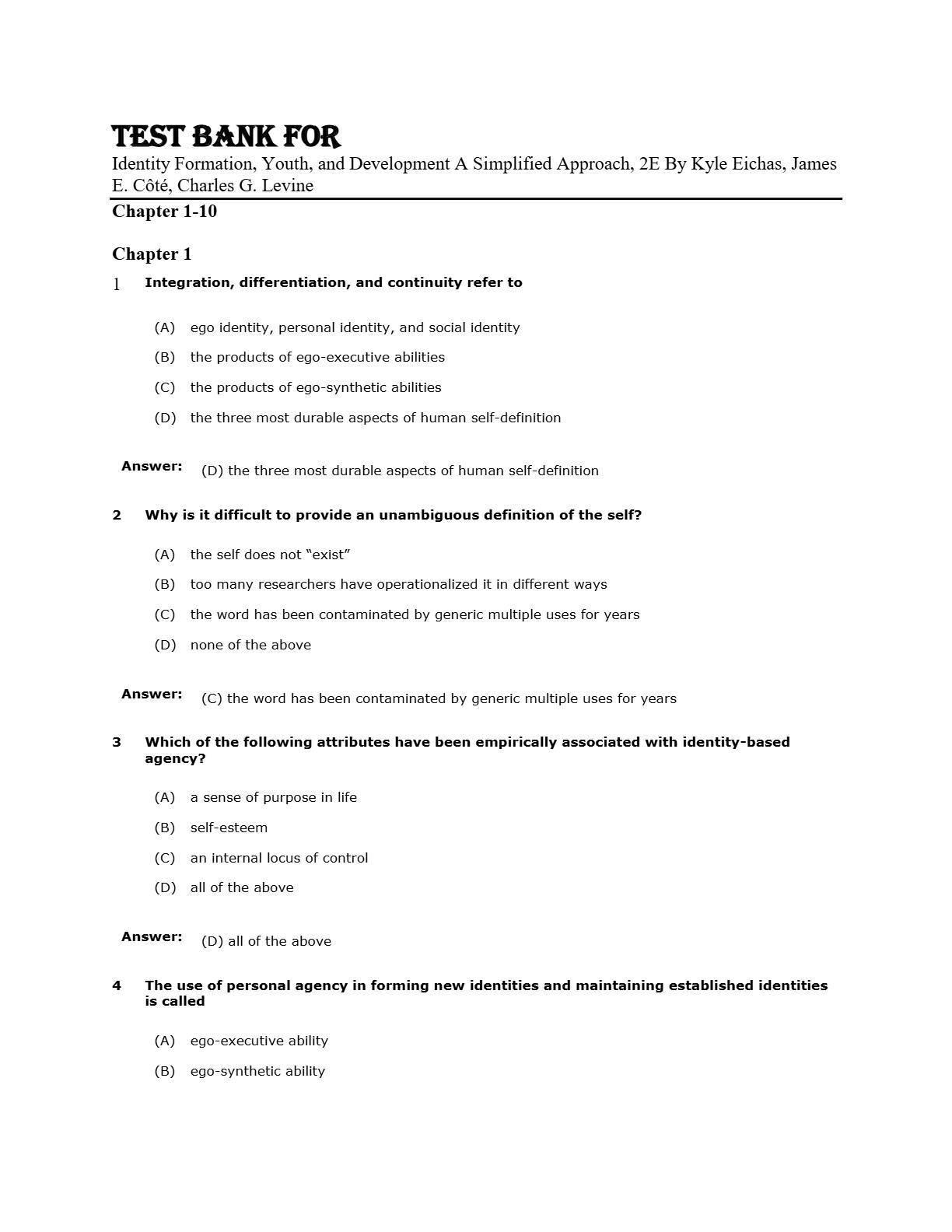 TEST BANK FOR
Identity Formation, Youth, and Development A Simplified Approach, 2E By Kyle Eichas, James E. Côté, Charles G. Levine

Chapter 1-10

Chapter 1

1 Integration, differentiation, and continuity refer to

(A) ego identity, personal identity, and social identity
(B) the products of ego-executive abilities
(C) the products of ego-synthetic abilities
(D) the three most durable aspects of human self-definition

Answer: (D) the three most durable aspects of human self-definition

2 Why is it difficult to provide an unambiguous definition of the self?

(A) the self does not “exist”
(B) too many researchers have operationalized it in different ways
(C) the word has been contaminated by generic multiple uses for years
(D) none of the above

Answer: (C) the word has been contaminated by generic multiple uses for years

3 Which of the following attributes have been empirically associated with identity-based agency?

(A) a sense of purpose in life
(B) self-esteem
(C) an internal locus of control
(D) all of the above

Answer: (D) all of the above

4 The use of personal agency in forming new identities and maintaining established identities is called

(A) ego-executive ability
(B) ego-synthetic ability